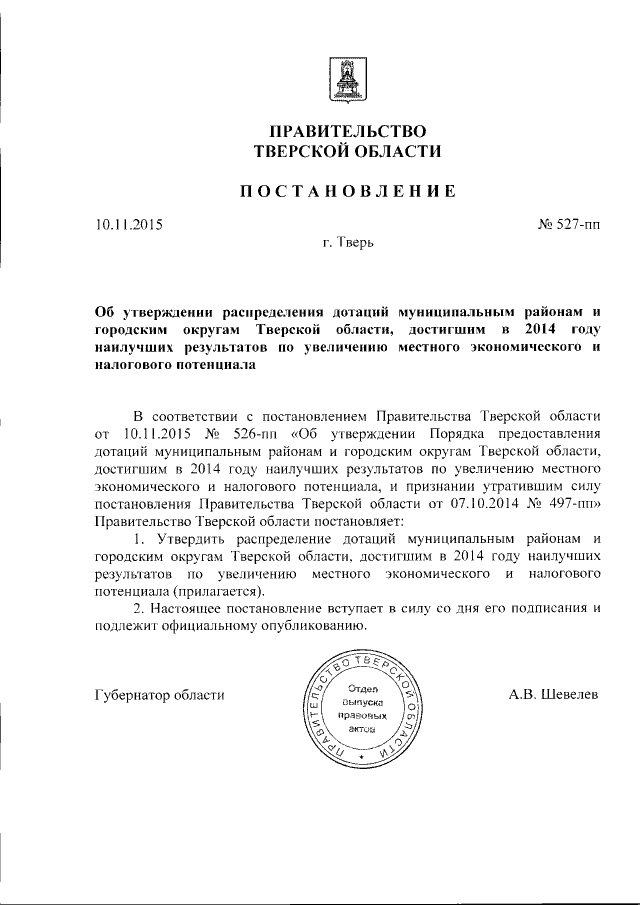 ПРАВИТЕЛЬСТВО
ТВЕРСКОЙ ОБЛАСТИ

ПОСТАНОВЛЕНИЕ

10.11.2015 № 527-пп

г. Тверь

Об утверждении распределения дотаций муниципальным районам и городским округам Тверской области, достигшим в 2014 году наилучших результатов по увеличению местного экономического и налогового потенциала

В соответствии с постановлением Правительства Тверской области от 10.11.2015 № 526-пп «Об утверждении Порядка предоставления дотаций муниципальным районам и городским округам Тверской области, достигшим в 2014 году наилучших результатов по увеличению местного экономического и налогового потенциала, и признании утратившим силу постановления Правительства Тверской области от 07.10.2014 № 497-пп» Правительство Тверской области постановляет:

1. Утвердить распределение дотаций муниципальным районам и городским округам Тверской области, достигшим в 2014 году наилучших результатов по увеличению местного экономического и налогового потенциала (прилагается).

2. Настоящее постановление вступает в силу со дня его подписания и подлежит официальному опубликованию.

Губернатор области

ПРАВИТЕЛЬСТВО ТВЕРСКОЙ ОБЛАСТИ
Отдел выпуска правовых актов

А.В. Шевелев